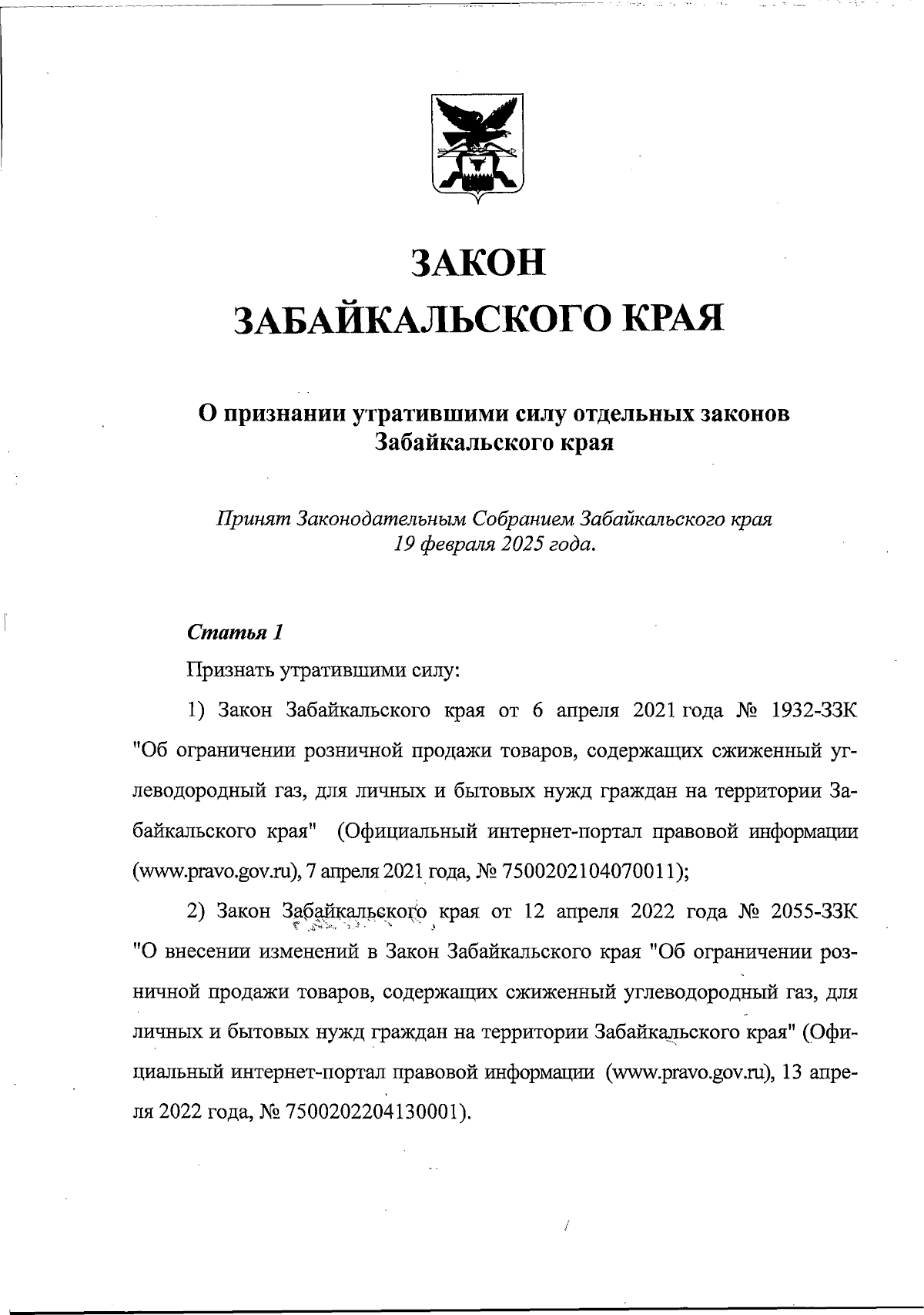 ЗАКОН
ЗАБАЙКАЛЬСКОГО КРАЯ

О признании утратившими силу отдельных законов Забайкальского края

Принят Законодательным Собранием Забайкальского края
19 февраля 2025 года.

Статья 1

Признать утратившими силу:

1) Закон Забайкальского края от 6 апреля 2021 года № 1932-ЗЗК "Об ограничении розничной продажи товаров, содержащих сжиженный углеводородный газ, для личных и бытовых нужд граждан на территории Забайкальского края" (Официальный интернет-портал правовой информации (www.pravo.gov.ru), 7 апреля 2021 года, № 7500202104070011);

2) Закон Забайкальского края от 12 апреля 2022 года № 2055-ЗЗК "О внесении изменений в Закон Забайкальского края "Об ограничении розничной продажи товаров, содержащих сжиженный углеводородный газ, для личных и бытовых нужд граждан на территории Забайкальского края" (Официальный интернет-портал правовой информации (www.pravo.gov.ru), 13 апреля 2022 года, № 7500202204130001).